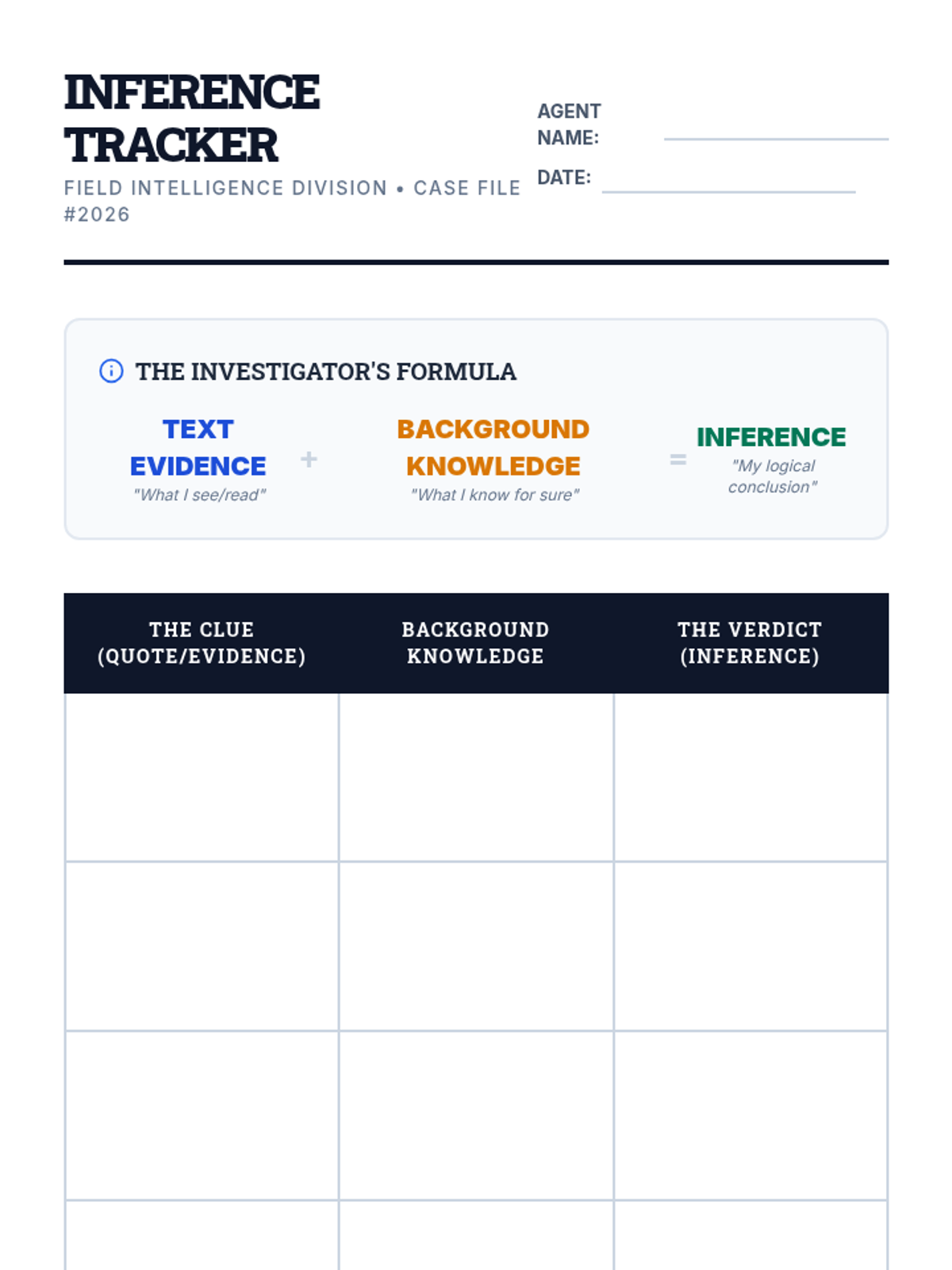 INFERENCE TRACKER

FIELD INTELLIGENCE DIVISION • CASE FILE #2026

AGENT NAME:

DATE:

THE INVESTIGATOR'S FORMULA

TEXT EVIDENCE
"What I see/read"

+

BACKGROUND KNOWLEDGE
"What I know for sure"

=

INFERENCE
"My logical conclusion"

| THE CLUE (QUOTE/EVIDENCE) | BACKGROUND KNOWLEDGE | THE VERDICT (INFERENCE) |
|---|---|---|
| | | |
| | | |
| | | |
| | | |